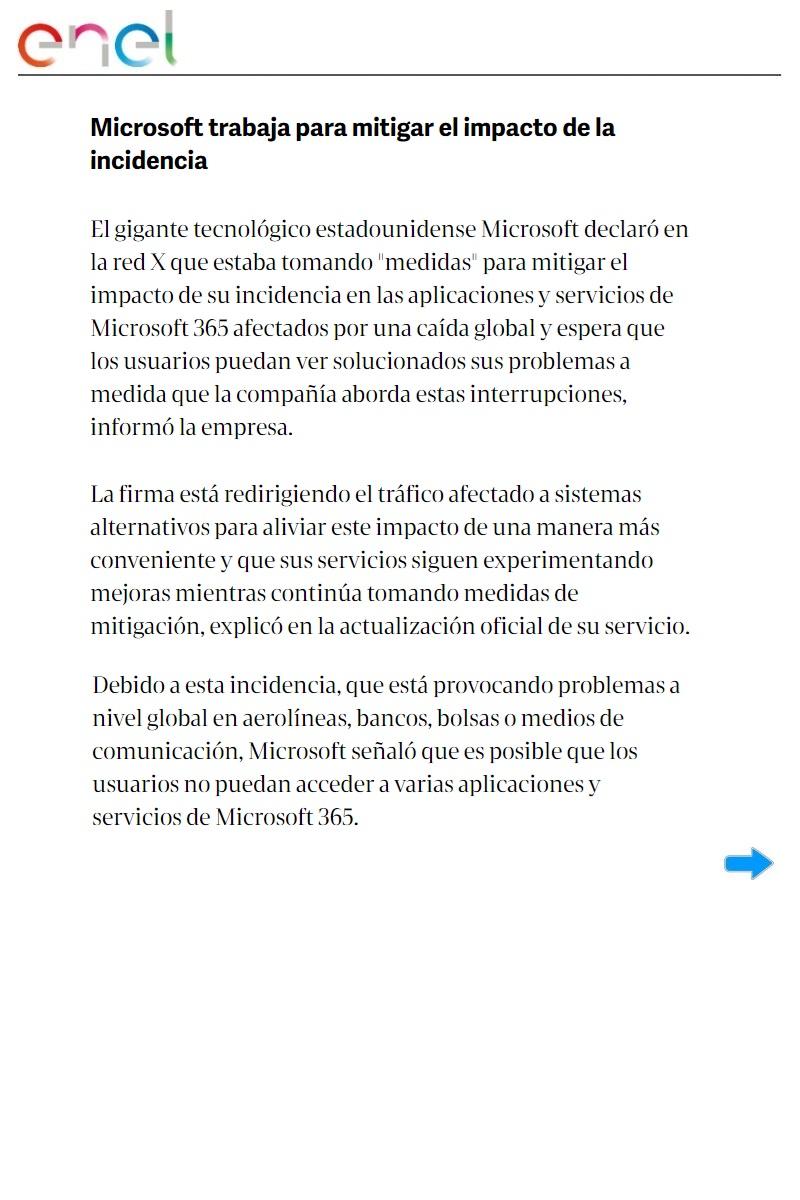 enel

Microsoft trabaja para mitigar el impacto de la incidencia

El gigante tecnológico estadounidense Microsoft declaró en la red X que estaba tomando "medidas" para mitigar el impacto de su incidencia en las aplicaciones y servicios de Microsoft 365 afectados por una caída global y espera que los usuarios puedan ver solucionados sus problemas a medida que la compañía aborda estas interrupciones, informó la empresa.

La firma está redirigiendo el tráfico afectado a sistemas alternativos para aliviar este impacto de una manera más conveniente y que sus servicios siguen experimentando mejoras mientras continúa tomando medidas de mitigación, explicó en la actualización oficial de su servicio.

Debido a esta incidencia, que está provocando problemas a nivel global en aerolíneas, bancos, bolsas o medios de comunicación, Microsoft señaló que es posible que los usuarios no puedan acceder a varias aplicaciones y servicios de Microsoft 365.